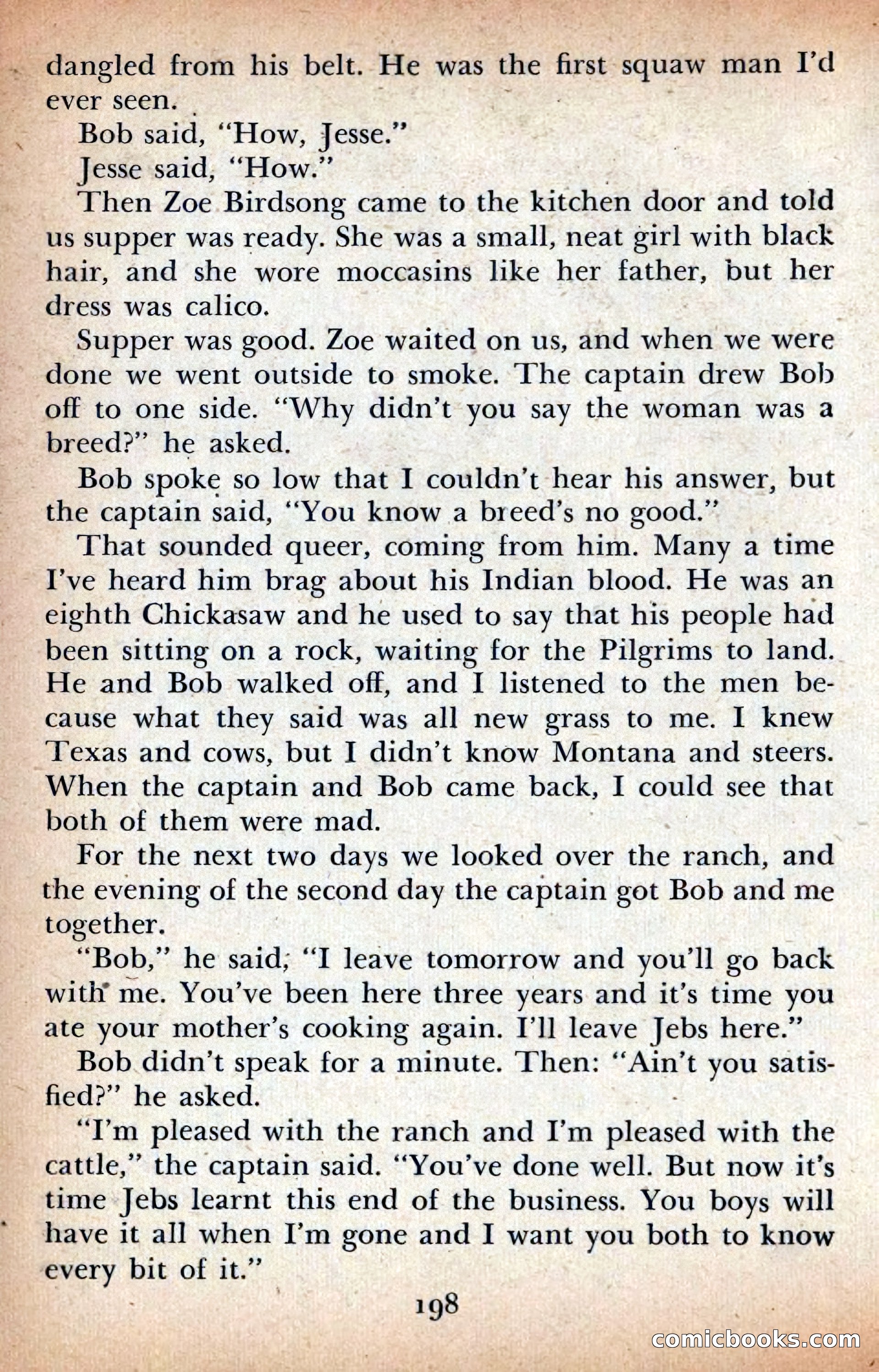 dangled from his belt. He was the first squaw man I'd ever seen.

Bob said, "How, Jesse."

Jesse said, "How."

Then Zoe Birdsong came to the kitchen door and told us supper was ready. She was a small, neat girl with black hair, and she wore moccasins like her father, but her dress was calico.

Supper was good. Zoe waited on us, and when we were done we went outside to smoke. The captain drew Bob off to one side. "Why didn't you say the woman was a breed?" he asked.

Bob spoke so low that I couldn't hear his answer, but the captain said, "You know a breed's no good."

That sounded queer, coming from him. Many a time I've heard him brag about his Indian blood. He was an eighth Chickasaw and he used to say that his people had been sitting on a rock, waiting for the Pilgrims to land. He and Bob walked off, and I listened to the men because what they said was all new grass to me. I knew Texas and cows, but I didn't know Montana and steers. When the captain and Bob came back, I could see that both of them were mad.

For the next two days we looked over the ranch, and the evening of the second day the captain got Bob and me together.

"Bob," he said, "I leave tomorrow and you'll go back with me. You've been here three years and it's time you ate your mother's cooking again. I'll leave Jebs here."

Bob didn't speak for a minute. Then: "Ain't you satisfied?" he asked.

"I'm pleased with the ranch and I'm pleased with the cattle," the captain said. "You've done well. But now it's time Jebs learnt this end of the business. You boys will have it all when I'm gone and I want you both to know every bit of it."

198

comicbooks.com